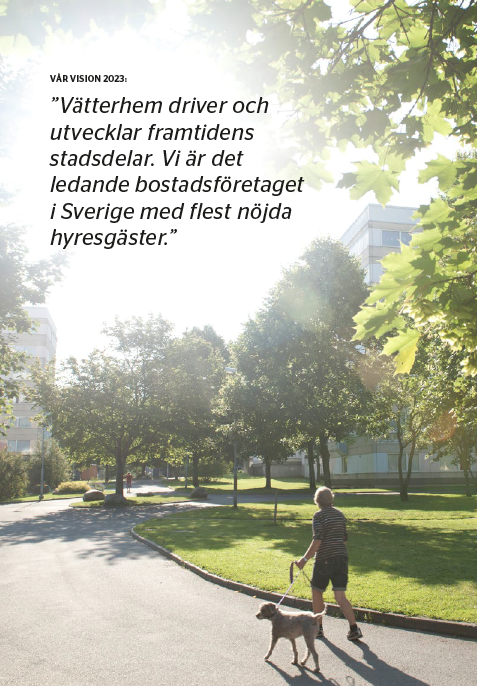 VÅR VISION 2023:

"Vätterhem driver och utvecklar framtidens stadsdelar. Vi är det ledande bostadsföretaget i Sverige med flest nöjda hyresgäster."